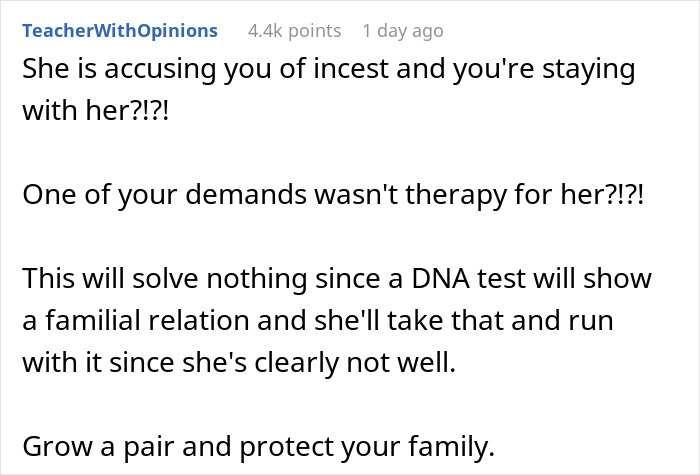 TeacherWithOpinions 4.4k points 1 day ago

She is accusing you of incest and you're staying with her?!?!

One of your demands wasn't therapy for her?!?!

This will solve nothing since a DNA test will show a familial relation and she'll take that and run with it since she's clearly not well.

Grow a pair and protect your family.